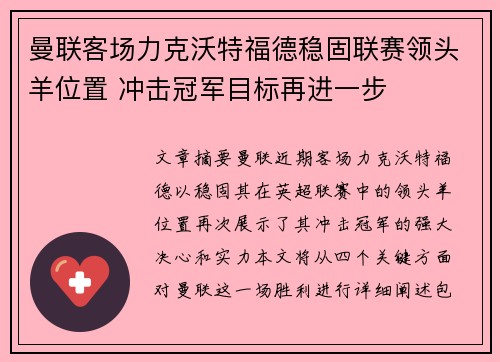 曼联客场力克沃特福德稳固联赛领头羊位置 冲击冠军目标再进一步

文章摘要曼联近期客场力克沃特福德以稳固其在英超联赛中的领头羊位置再次展示了其冲击冠军的强大决心和实力本文将从四个关键方面对曼联这一场胜利进行详细阐述包